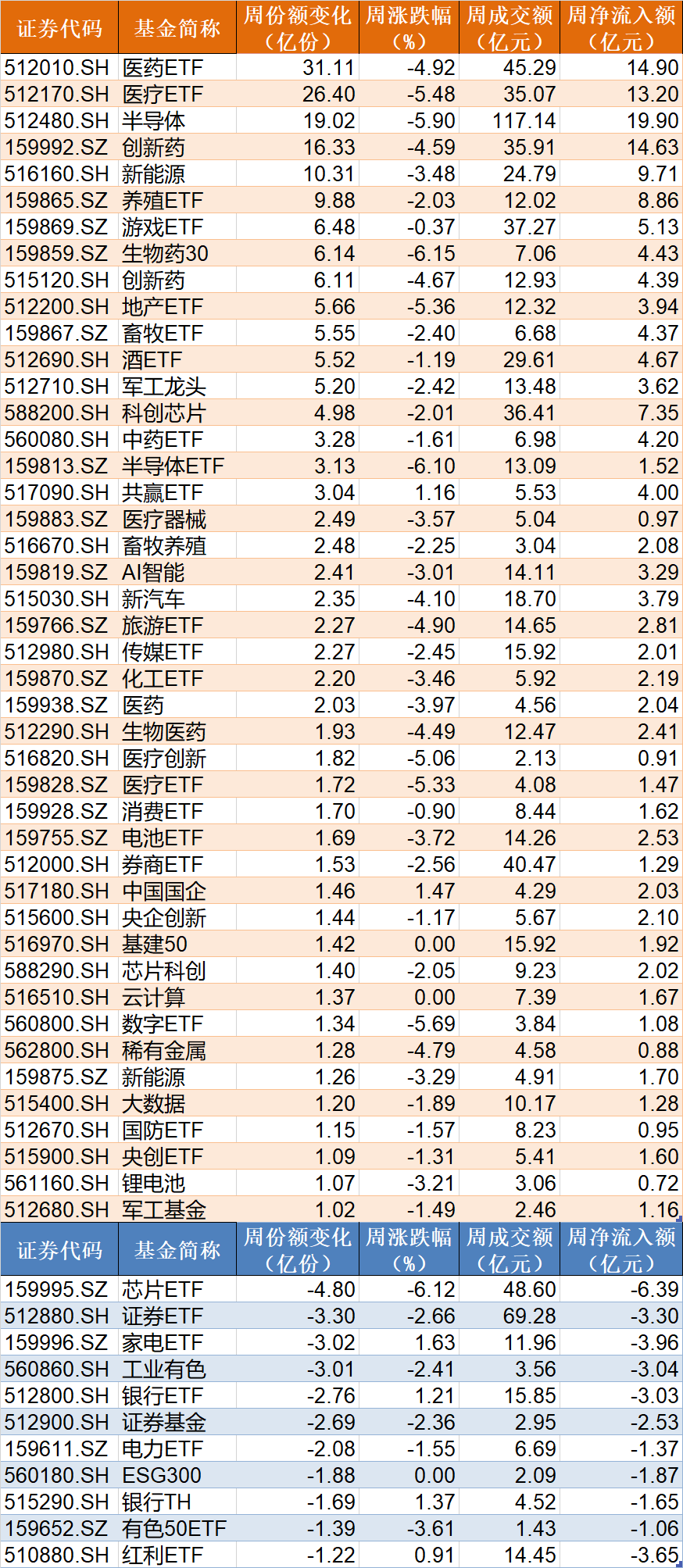 | 证券代码 | 基金简称 | 周份额变化（亿份） | 周涨跌幅（%） | 周成交额（亿元） | 周净流入额（亿元） |
|---|---|---|---|---|---|
| 512010.SH | 医药ETF | 31.11 | -4.92 | 45.29 | 14.90 |
| 512170.SH | 医疗ETF | 26.40 | -5.48 | 35.07 | 13.20 |
| 512480.SH | 半导体 | 19.02 | -5.90 | 117.14 | 19.90 |
| 159992.SZ | 创新药 | 16.33 | -4.59 | 35.91 | 14.63 |
| 516160.SH | 新能源 | 10.31 | -3.48 | 24.79 | 9.71 |
| 159865.SZ | 养殖ETF | 9.88 | -2.03 | 12.02 | 8.86 |
| 159869.SZ | 游戏ETF | 6.48 | -0.37 | 37.27 | 5.13 |
| 159859.SZ | 生物药30 | 6.14 | -6.15 | 7.06 | 4.43 |
| 515120.SH | 创新药 | 6.11 | -4.67 | 12.93 | 4.39 |
| 512200.SH | 地产ETF | 5.66 | -5.36 | 12.32 | 3.94 |
| 159867.SZ | 畜牧ETF | 5.55 | -2.40 | 6.68 | 4.37 |
| 512690.SH | 酒ETF | 5.52 | -1.19 | 29.61 | 4.67 |
| 512710.SH | 军工龙头 | 5.20 | -2.42 | 13.48 | 3.62 |
| 588200.SH | 科创芯片 | 4.98 | -2.01 | 36.41 | 7.35 |
| 560080.SH | 中药ETF | 3.28 | -1.61 | 6.98 | 4.20 |
| 159813.SZ | 半导体ETF | 3.13 | -6.10 | 13.09 | 1.52 |
| 517090.SH | 共赢ETF | 3.04 | 1.16 | 5.53 | 4.00 |
| 159883.SZ | 医疗器械 | 2.49 | -3.57 | 5.04 | 0.97 |
| 516670.SH | 畜牧养殖 | 2.48 | -2.25 | 3.04 | 2.08 |
| 159819.SZ | AI智能 | 2.41 | -3.01 | 14.11 | 3.29 |
| 515030.SH | 新汽车 | 2.35 | -4.10 | 18.70 | 3.79 |
| 159766.SZ | 旅游ETF | 2.27 | -4.90 | 14.65 | 2.81 |
| 512980.SH | 传媒ETF | 2.27 | -2.45 | 15.92 | 2.01 |
| 159870.SZ | 化工ETF | 2.20 | -3.46 | 5.92 | 2.19 |
| 159938.SZ | 医药 | 2.03 | -3.97 | 4.56 | 2.04 |
| 512290.SH | 生物医药 | 1.93 | -4.49 | 12.47 | 2.41 |
| 516820.SH | 医疗创新 | 1.82 | -5.06 | 2.13 | 0.91 |
| 159828.SZ | 医疗ETF | 1.72 | -5.33 | 4.08 | 1.47 |
| 159928.SZ | 消费ETF | 1.70 | -0.90 | 8.44 | 1.62 |
| 159755.SZ | 电池ETF | 1.69 | -3.72 | 14.26 | 2.53 |
| 512000.SH | 券商ETF | 1.53 | -2.56 | 40.47 | 1.29 |
| 517180.SH | 中国国企 | 1.46 | 1.47 | 4.29 | 2.03 |
| 515600.SH | 央企创新 | 1.44 | -1.17 | 5.67 | 2.10 |
| 516970.SH | 基建50 | 1.42 | 0.00 | 15.92 | 1.92 |
| 588290.SH | 芯片科创 | 1.40 | -2.05 | 9.23 | 2.02 |
| 516510.SH | 云计算 | 1.37 | 0.00 | 7.39 | 1.67 |
| 560800.SH | 数字ETF | 1.34 | -5.69 | 3.84 | 1.08 |
| 562800.SH | 稀有金属 | 1.28 | -4.79 | 4.58 | 0.88 |
| 159875.SZ | 新能源 | 1.26 | -3.29 | 4.91 | 1.70 |
| 515400.SH | 大数据 | 1.20 | -1.89 | 10.17 | 1.28 |
| 512670.SH | 国防ETF | 1.15 | -1.57 | 8.23 | 0.95 |
| 515900.SH | 央创ETF | 1.09 | -1.31 | 5.41 | 1.60 |
| 561160.SH | 锂电池 | 1.07 | -3.21 | 3.06 | 0.72 |
| 512680.SH | 军工基金 | 1.02 | -1.49 | 2.46 | 1.16 |

| 证券代码 | 基金简称 | 周份额变化（亿份） | 周涨跌幅（%） | 周成交额（亿元） | 周净流入额（亿元） |
|---|---|---|---|---|---|
| 159995.SZ | 芯片ETF | -4.80 | -6.12 | 48.60 | -6.39 |
| 512880.SH | 证券ETF | -3.30 | -2.66 | 69.28 | -3.30 |
| 159996.SZ | 家电ETF | -3.02 | 1.63 | 11.96 | -3.96 |
| 560860.SH | 工业有色 | -3.01 | -2.41 | 3.56 | -3.04 |
| 512800.SH | 银行ETF | -2.76 | 1.21 | 15.85 | -3.03 |
| 512900.SH | 证券基金 | -2.69 | -2.36 | 2.95 | -2.53 |
| 159611.SZ | 电力ETF | -2.08 | -1.55 | 6.69 | -1.37 |
| 560180.SH | ESG300 | -1.88 | 0.00 | 2.09 | -1.87 |
| 515290.SH | 银行TH | -1.69 | 1.37 | 4.52 | -1.65 |
| 159652.SZ | 有色50ETF | -1.39 | -3.61 | 1.43 | -1.06 |
| 510880.SH | 红利ETF | -1.22 | 0.91 | 14.45 | -3.65 |